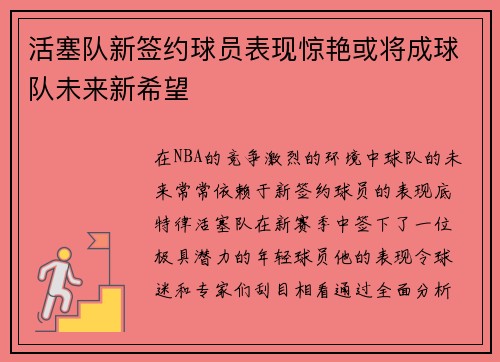 活塞队新签约球员表现惊艳或将成球队未来新希望

在NBA的竞争激烈的环境中球队的未来常常依赖于新签约球员的表现底特律活塞队在新赛季中签下了一位极具潜力的年轻球员他的表现令球迷和专家们刮目相看通过全面分析